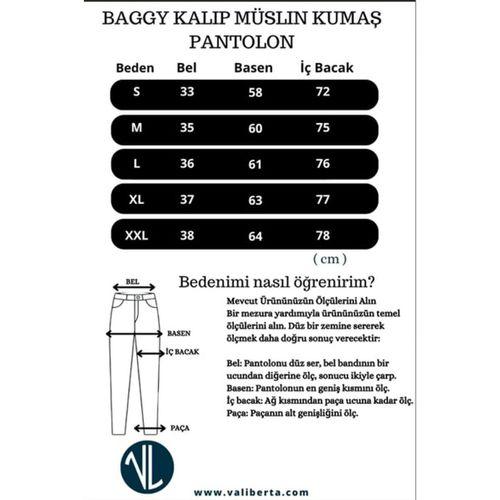 BAGGY KALIP MÜSLIN KUMAŞ PANTOLON

| Beden | Bel | Basen | İç Bacak |
|---|---|---|---|
| S | 33 | 58 | 72 |
| M | 35 | 60 | 75 |
| L | 36 | 61 | 76 |
| XL | 37 | 63 | 77 |
| XXL | 38 | 64 | 78 |

( cm )

BEL

BASEN

İÇ BACAK

PAÇA

Bedenimi nasıl öğrenirim?

Mevcut Ürününüzün Ölçülerini Alın
Bir mezura yardımıyla ürününüzün temel ölçülerini alın. Düz bir zemine sererek ölçmek daha doğru sonuç verecektir:

Bel: Pantolonu düz ser, bel bandının bir ucundan diğerine ölç, sonucu ikiyle çarp.
Basen: Pantolonun en geniş kısmını ölç.
İç bacak: Ağ kısmından paça ucuna kadar ölç.
Paça: Paçanın alt genişliğini ölç.

VL

www.valiberta.com